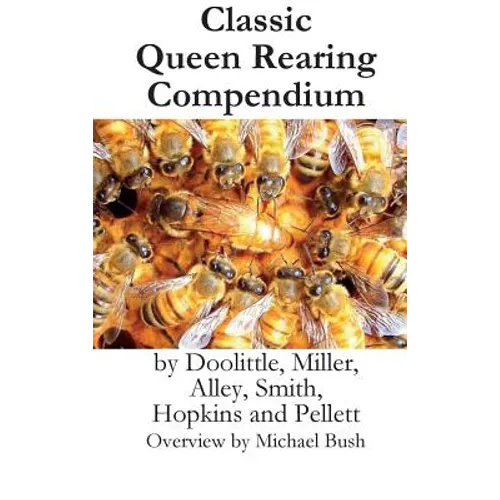 Classic
Queen Rearing
Compendium

by Doolittle, Miller,
Alley, Smith,
Hopkins and Pellett
Overview by Michael Bush